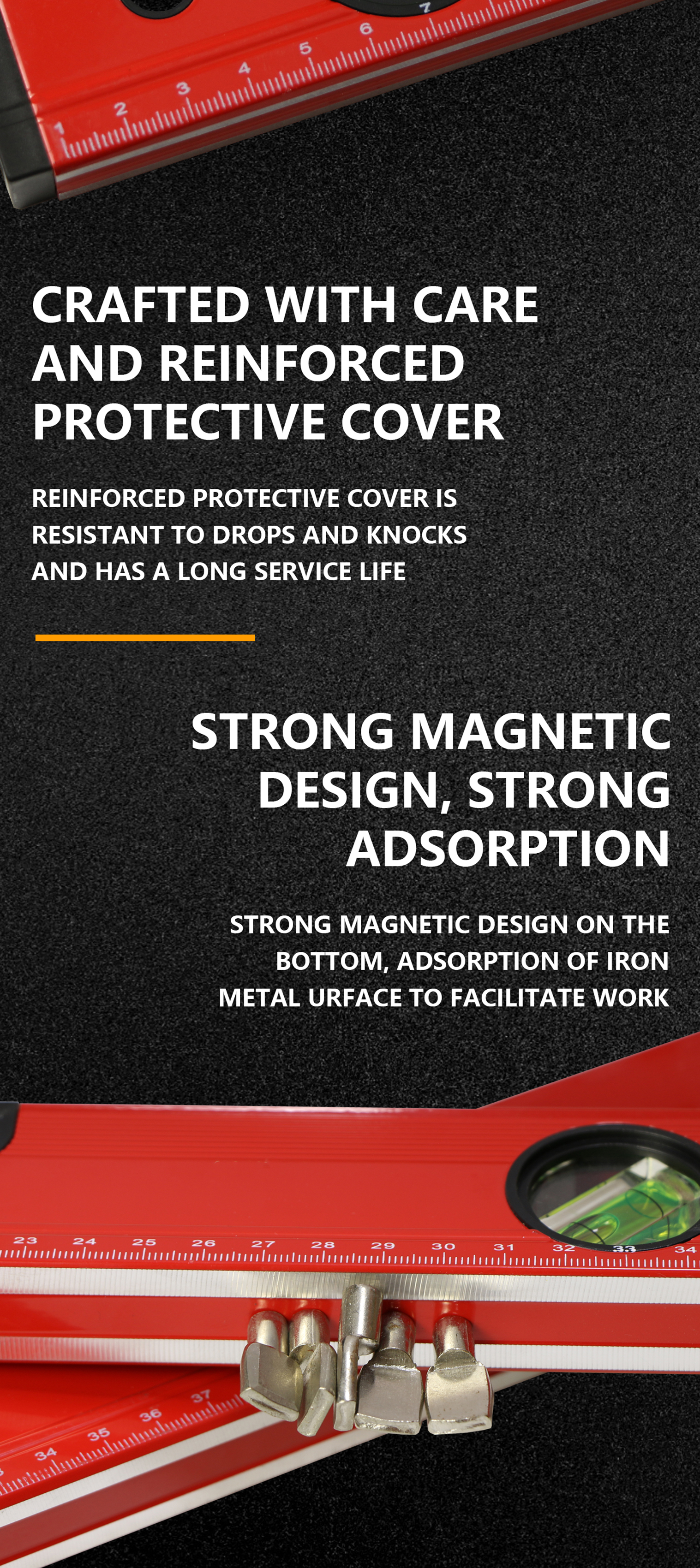 1 2 3 4 5 6 7

CRAFTED WITH CARE AND REINFORCED PROTECTIVE COVER

REINFORCED PROTECTIVE COVER IS RESISTANT TO DROPS AND KNOCKS AND HAS A LONG SERVICE LIFE

STRONG MAGNETIC DESIGN, STRONG ADSORPTION

STRONG MAGNETIC DESIGN ON THE BOTTOM, ADSORPTION OF IRON METAL URFACE TO FACILITATE WORK

23 24 25 26 27 28 29 30 31 32 33 34

34 35 36 37